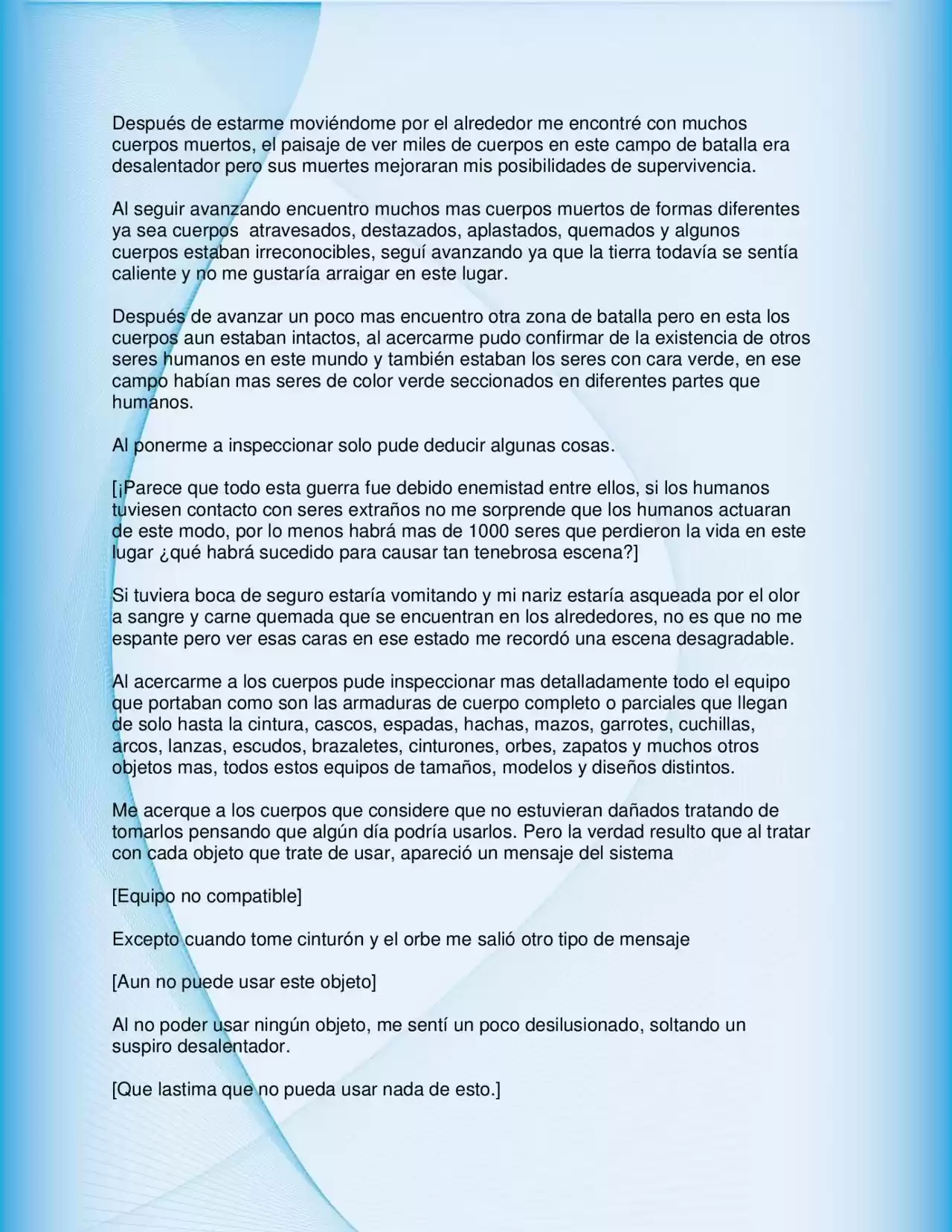 Después de estarme moviéndome por el alrededor me encontré con muchos cuerpos muertos, el paisaje de ver miles de cuerpos en este campo de batalla era desalentador pero sus muertes mejoraran mis posibilidades de supervivencia.

Al seguir avanzando encuentro muchos mas cuerpos muertos de formas diferentes ya sea cuerpos atravesados, destazados, aplastados, quemados y algunos cuerpos estaban irreconocibles, seguí avanzando ya que la tierra todavía se sentía caliente y no me gustaría arraigar en este lugar.

Después de avanzar un poco mas encuentro otra zona de batalla pero en esta los cuerpos aun estaban intactos, al acercarme pudo confirmar de la existencia de otros seres humanos en este mundo y también estaban los seres con cara verde, en ese campo habían mas seres de color verde seccionados en diferentes partes que humanos.

Al ponerme a inspeccionar solo pude deducir algunas cosas.

[¡Parece que todo esta guerra fue debido enemistad entre ellos, si los humanos tuviesen contacto con seres extraños no me sorprende que los humanos actuaran de este modo, por lo menos habrá mas de 1000 seres que perdieron la vida en este lugar ¿qué habrá sucedido para causar tan tenebrosa escena?]

Si tuviera boca de seguro estaría vomitando y mi nariz estaría asqueada por el olor a sangre y carne quemada que se encuentran en los alrededores, no es que no me espante pero ver esas caras en ese estado me recordó una escena desagradable.

Al acercarme a los cuerpos pude inspeccionar mas detalladamente todo el equipo que portaban como son las armaduras de cuerpo completo o parciales que llegan de solo hasta la cintura, cascos, espadas, hachas, mazos, garrotes, cuchillas, arcos, lanzas, escudos, brazaletes, cinturones, orbes, zapatos y muchos otros objetos mas, todos estos equipos de tamaños, modelos y diseños distintos.

Me acerque a los cuerpos que considere que no estuvieran dañados tratando de tomarlos pensando que algún día podría usarlos. Pero la verdad resulto que al tratar con cada objeto que trate de usar, apareció un mensaje del sistema

[Equipo no compatible]

Excepto cuando tome cinturón y el orbe me salió otro tipo de mensaje

[Aun no puede usar este objeto]

Al no poder usar ningún objeto, me sentí un poco desilusionado, soltando un suspiro desalentador.

[Que lastima que no pueda usar nada de esto.]